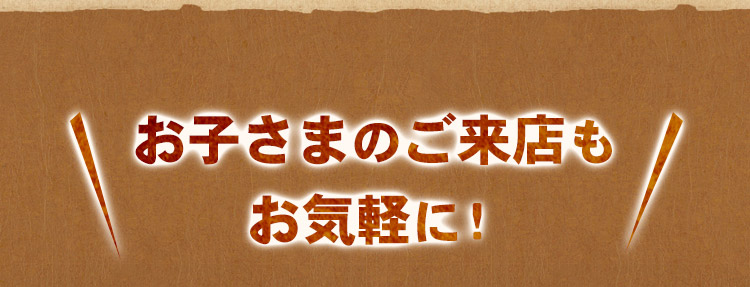 お子さまのご来店も
お気軽に！